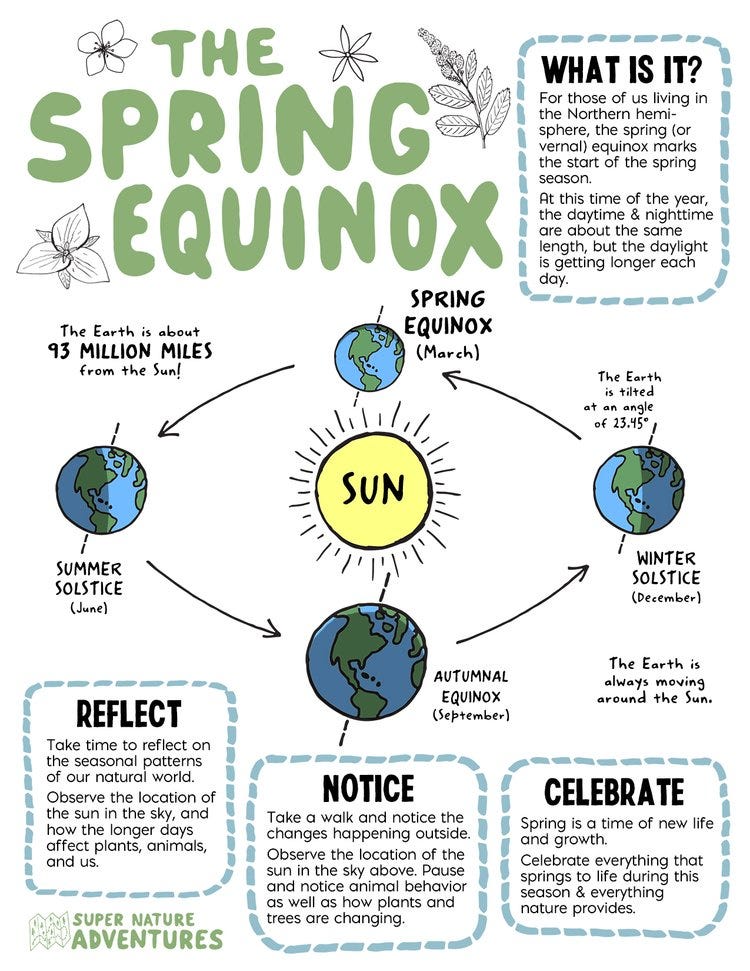 THE SPRING EQUINOX

WHAT IS IT?

For those of us living in the Northern hemisphere, the spring (or vernal) equinox marks the start of the spring season.

At this time of the year, the daytime & nighttime are about the same length, but the daylight is getting longer each day.

The Earth is about 93 MILLION MILES from the Sun!

SPRING EQUINOX (March)

The Earth is tilted at an angle of 23.45°

SUN

SUMMER SOLSTICE (June)

WINTER SOLSTICE (December)

AUTUMNAL EQUINOX (September)

The Earth is always moving around the Sun.

REFLECT

Take time to reflect on the seasonal patterns of our natural world.

Observe the location of the sun in the sky, and how the longer days affect plants, animals, and us.

NOTICE

Take a walk and notice the changes happening outside.

Observe the location of the sun in the sky above. Pause and notice animal behavior as well as how plants and trees are changing.

CELEBRATE

Spring is a time of new life and growth.

Celebrate everything that springs to life during this season & everything nature provides.

SUPER NATURE ADVENTURES